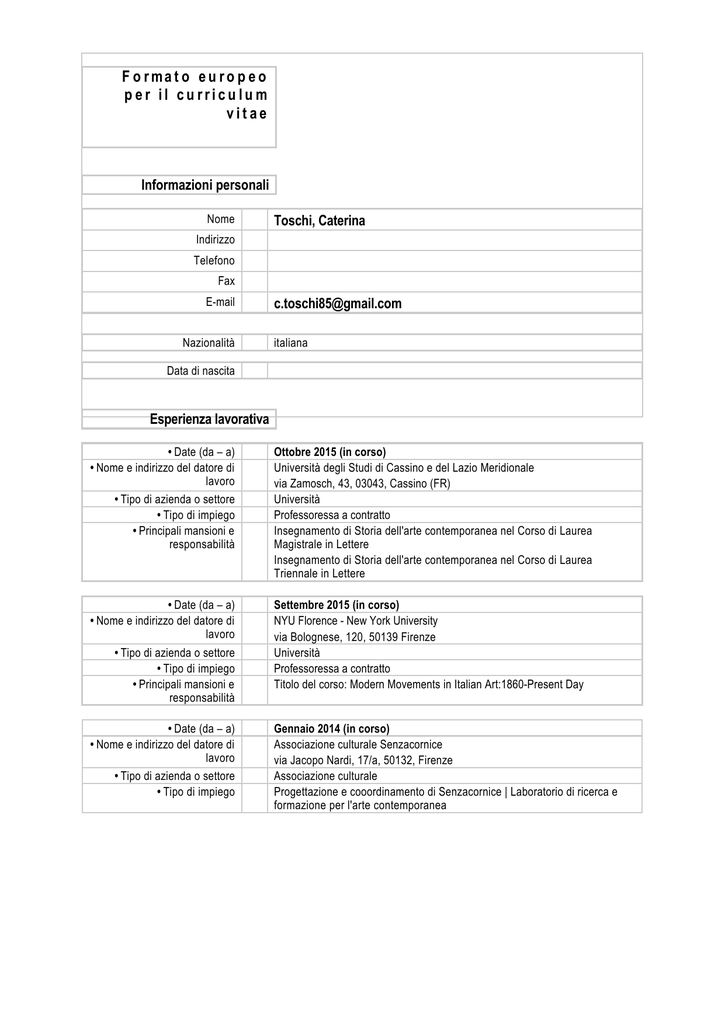 Formato europeo per il curriculum vitae

Informazioni personali

| | |
|---|---|
| Nome | Toschi, Caterina |
| Indirizzo | |
| Telefono | |
| Fax | |
| E-mail | c.toschi85@gmail.com |

| | |
|---|---|
| Nazionalità | italiana |

| | |
|---|---|
| Data di nascita | |

Esperienza lavorativa

| | |
|---|---|
| • Date (da – a) | Ottobre 2015 (in corso) |
| • Nome e indirizzo del datore di lavoro | Università degli Studi di Cassino e del Lazio Meridionale via Zamosch, 43, 03043, Cassino (FR) |
| • Tipo di azienda o settore | Università |
| • Tipo di impiego | Professoressa a contratto |
| • Principali mansioni e responsabilità | Insegnamento di Storia dell'arte contemporanea nel Corso di Laurea Magistrale in Lettere Insegnamento di Storia dell'arte contemporanea nel Corso di Laurea Triennale in Lettere |

| | |
|---|---|
| • Date (da – a) | Settembre 2015 (in corso) |
| • Nome e indirizzo del datore di lavoro | NYU Florence - New York University via Bolognese, 120, 50139 Firenze |
| • Tipo di azienda o settore | Università |
| • Tipo di impiego | Professoressa a contratto |
| • Principali mansioni e responsabilità | Titolo del corso: Modern Movements in Italian Art:1860-Present Day |

| | |
|---|---|
| • Date (da – a) | Gennaio 2014 (in corso) |
| • Nome e indirizzo del datore di lavoro | Associazione culturale Senzacornice via Jacopo Nardi, 17/a, 50132, Firenze |
| • Tipo di azienda o settore | Associazione culturale |
| • Tipo di impiego | Progettazione e cooordinamento di Senzacornice \| Laboratorio di ricerca e formazione per l'arte contemporanea |